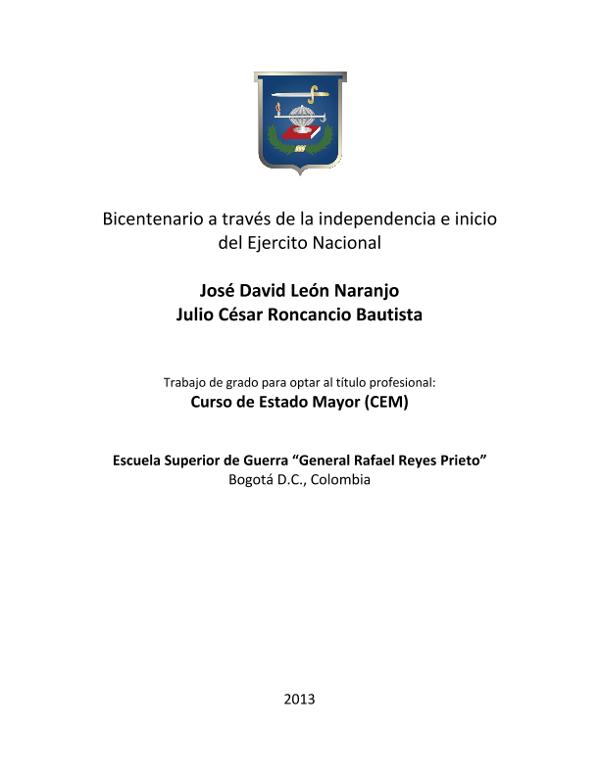 Bicentenario a través de la independencia e inicio del Ejercito Nacional

José David León Naranjo
Julio César Roncancio Bautista

Trabajo de grado para optar al título profesional:
Curso de Estado Mayor (CEM)

Escuela Superior de Guerra “General Rafael Reyes Prieto”
Bogotá D.C., Colombia

2013